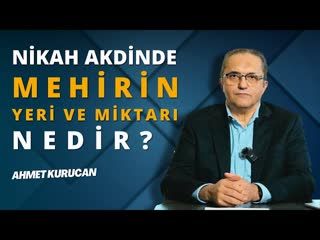 NİKAH AKDİNDE
MEHİRİN
YERİ VE MİKTARI
NEDİR?

AHMET KURUCAN